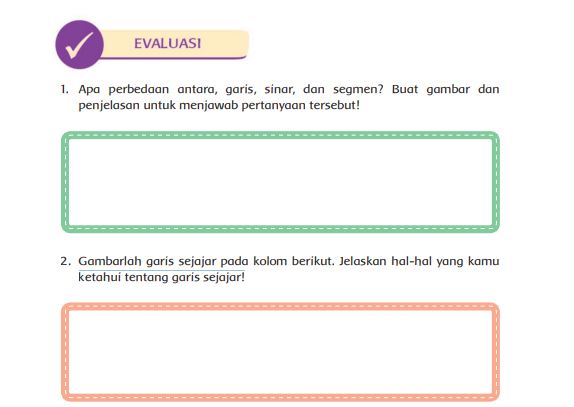 EVALUASI

1. Apa perbedaan antara, garis, sinar, dan segmen? Buat gambar dan penjelasan untuk menjawab pertanyaan tersebut!

2. Gambarlah garis sejajar pada kolom berikut. Jelaskan hal-hal yang kamu ketahui tentang garis sejajar!